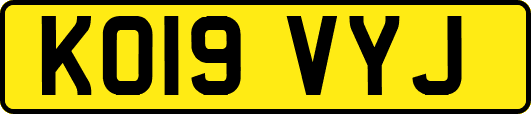 KO19 VYJ